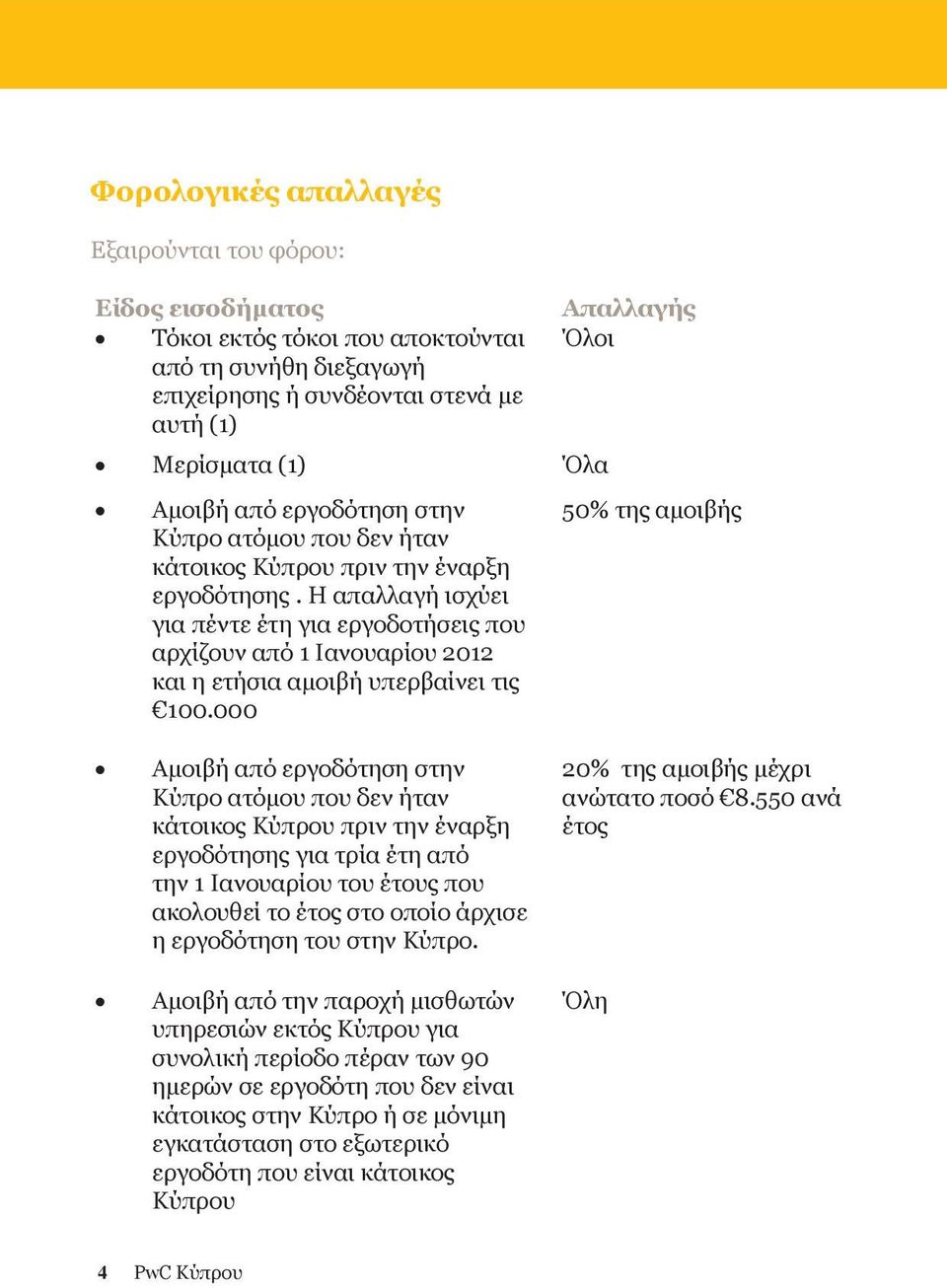 Φορολογικές απαλλαγές

Εξαιρούνται του φόρου:

| Είδος εισοδήματος | Απαλλαγής |
|---|---|
| • Τόκοι εκτός τόκοι που αποκτούνται από τη συνήθη διεξαγωγή επιχείρησης ή συνδέονται στενά με αυτή (1) | Όλοι |
| • Μερίσματα (1) | Όλα |
| • Αμοιβή από εργοδότηση στην Κύπρο ατόμου που δεν ήταν κάτοικος Κύπρου πριν την έναρξη εργοδότησης . Η απαλλαγή ισχύει για πέντε έτη για εργοδοτήσεις που αρχίζουν από 1 Ιανουαρίου 2012 και η ετήσια αμοιβή υπερβαίνει τις €100.000 | 50% της αμοιβής |
| • Αμοιβή από εργοδότηση στην Κύπρο ατόμου που δεν ήταν κάτοικος Κύπρου πριν την έναρξη εργοδότησης για τρία έτη από την 1 Ιανουαρίου του έτους που ακολουθεί το έτος στο οποίο άρχισε η εργοδότηση του στην Κύπρο. | 20% της αμοιβής μέχρι ανώτατο ποσό €8.550 ανά έτος |
| • Αμοιβή από την παροχή μισθωτών υπηρεσιών εκτός Κύπρου για συνολική περίοδο πέραν των 90 ημερών σε εργοδότη που δεν είναι κάτοικος στην Κύπρο ή σε μόνιμη εγκατάσταση στο εξωτερικό εργοδότη που είναι κάτοικος Κύπρου | Όλη |

4 PwC Κύπρου